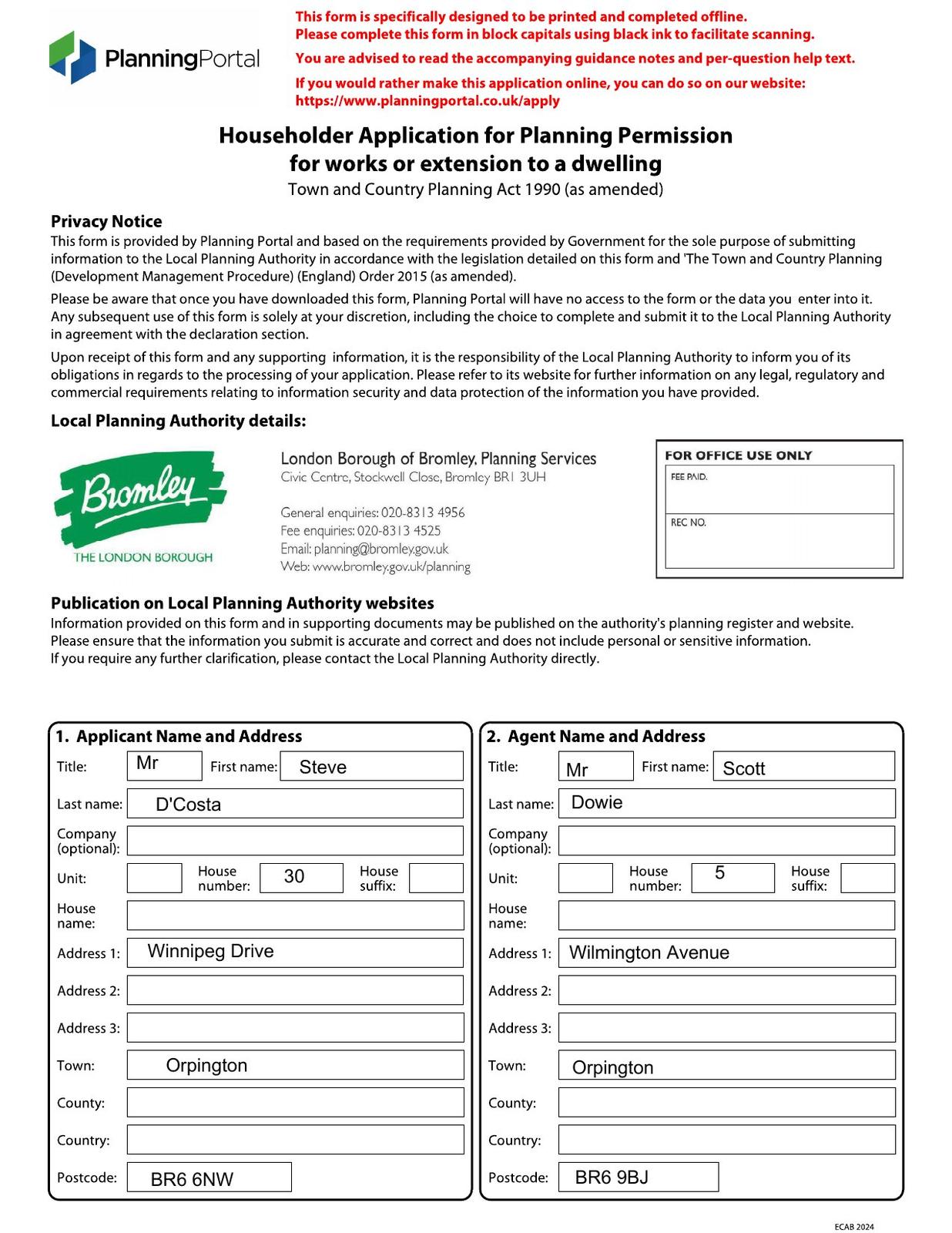 PlanningPortal

This form is specifically designed to be printed and completed offline.
Please complete this form in block capitals using black ink to facilitate scanning.

You are advised to read the accompanying guidance notes and per-question help text.

If you would rather make this application online, you can do so on our website: https://www.planningportal.co.uk/apply

Householder Application for Planning Permission for works or extension to a dwelling
Town and Country Planning Act 1990 (as amended)

Privacy Notice
This form is provided by Planning Portal and based on the requirements provided by Government for the sole purpose of submitting information to the Local Planning Authority in accordance with the legislation detailed on this form and 'The Town and Country Planning (Development Management Procedure) (England) Order 2015 (as amended).

Please be aware that once you have downloaded this form, Planning Portal will have no access to the form or the data you enter into it. Any subsequent use of this form is solely at your discretion, including the choice to complete and submit it to the Local Planning Authority in agreement with the declaration section.

Upon receipt of this form and any supporting information, it is the responsibility of the Local Planning Authority to inform you of its obligations in regards to the processing of your application. Please refer to its website for further information on any legal, regulatory and commercial requirements relating to information security and data protection of the information you have provided.

Local Planning Authority details:

Bromley
THE LONDON BOROUGH

London Borough of Bromley, Planning Services
Civic Centre, Stockwell Close, Bromley BR1 3UH

General enquiries: 020-8313 4956
Fee enquiries: 020-8313 4525
Email: planning@bromley.gov.uk
Web: www.bromley.gov.uk/planning

FOR OFFICE USE ONLY
FEE PAID.
REC NO.

Publication on Local Planning Authority websites
Information provided on this form and in supporting documents may be published on the authority's planning register and website.
Please ensure that the information you submit is accurate and correct and does not include personal or sensitive information.
If you require any further clarification, please contact the Local Planning Authority directly.

1. Applicant Name and Address
Title: Mr First name: Steve
Last name: D'Costa
Company (optional):
Unit: House number: 30 House suffix:
House name:
Address 1: Winnipeg Drive
Address 2:
Address 3:
Town: Orpington
County:
Country:
Postcode: BR6 6NW

2. Agent Name and Address
Title: Mr First name: Scott
Last name: Dowie
Company (optional):
Unit: House number: 5 House suffix:
House name:
Address 1: Wilmington Avenue
Address 2:
Address 3:
Town: Orpington
County:
Country:
Postcode: BR6 9BJ

ECAB 2024